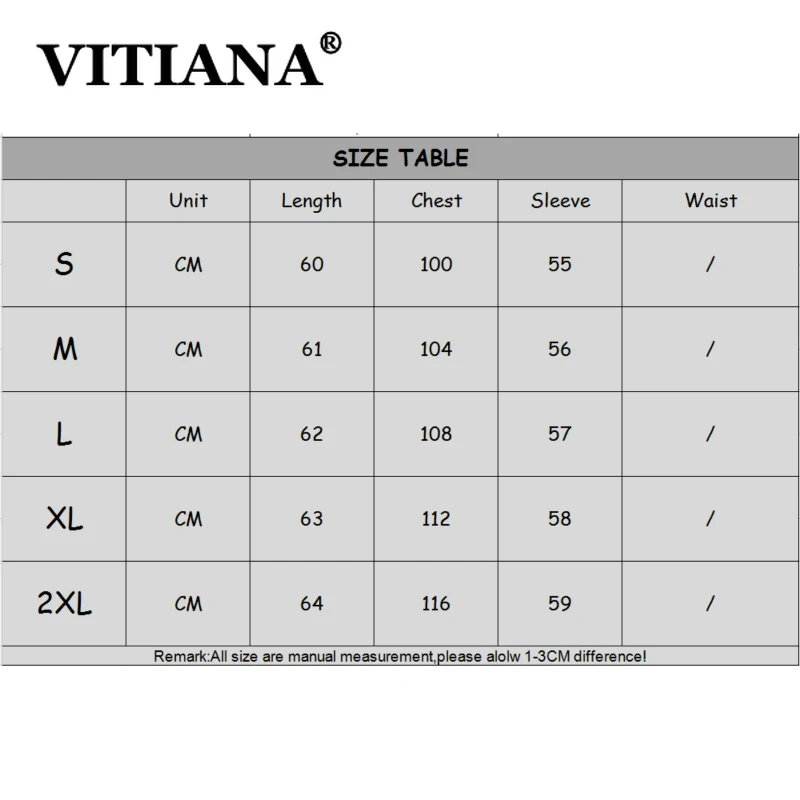 VITIANA®

SIZE TABLE

| | Unit | Length | Chest | Sleeve | Waist |
|---|---|---|---|---|---|
| S | CM | 60 | 100 | 55 | / |
| M | CM | 61 | 104 | 56 | / |
| L | CM | 62 | 108 | 57 | / |
| XL | CM | 63 | 112 | 58 | / |
| 2XL | CM | 64 | 116 | 59 | / |

Remark:All size are manual measurement,please alolw 1-3CM difference!